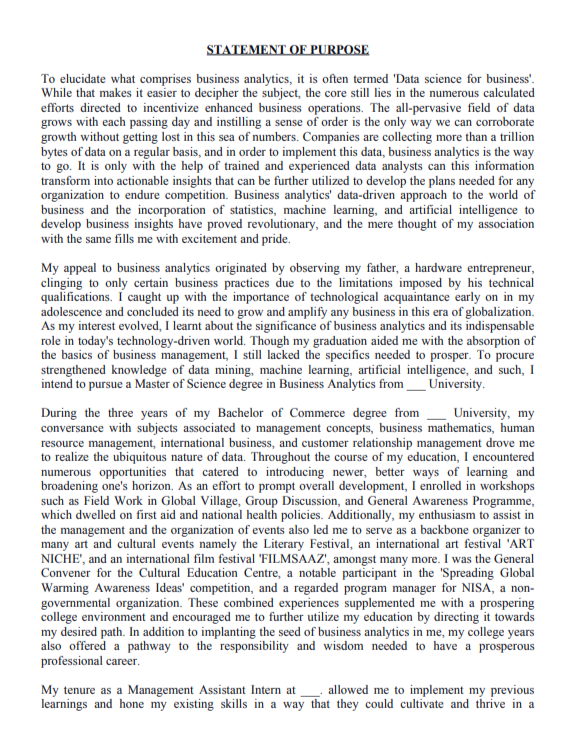 STATEMENT OF PURPOSE

To elucidate what comprises business analytics, it is often termed 'Data science for business'. While that makes it easier to decipher the subject, the core still lies in the numerous calculated efforts directed to incentivize enhanced business operations. The all-pervasive field of data grows with each passing day and instilling a sense of order is the only way we can corroborate growth without getting lost in this sea of numbers. Companies are collecting more than a trillion bytes of data on a regular basis, and in order to implement this data, business analytics is the way to go. It is only with the help of trained and experienced data analysts can this information transform into actionable insights that can be further utilized to develop the plans needed for any organization to endure competition. Business analytics' data-driven approach to the world of business and the incorporation of statistics, machine learning, and artificial intelligence to develop business insights have proved revolutionary, and the mere thought of my association with the same fills me with excitement and pride.

My appeal to business analytics originated by observing my father, a hardware entrepreneur, clinging to only certain business practices due to the limitations imposed by his technical qualifications. I caught up with the importance of technological acquaintance early on in my adolescence and concluded its need to grow and amplify any business in this era of globalization. As my interest evolved, I learnt about the significance of business analytics and its indispensable role in today's technology-driven world. Though my graduation aided me with the absorption of the basics of business management, I still lacked the specifics needed to prosper. To procure strengthened knowledge of data mining, machine learning, artificial intelligence, and such, I intend to pursue a Master of Science degree in Business Analytics from ____ University.

During the three years of my Bachelor of Commerce degree from ____ University, my conversance with subjects associated to management concepts, business mathematics, human resource management, international business, and customer relationship management drove me to realize the ubiquitous nature of data. Throughout the course of my education, I encountered numerous opportunities that catered to introducing newer, better ways of learning and broadening one's horizon. As an effort to prompt overall development, I enrolled in workshops such as Field Work in Global Village, Group Discussion, and General Awareness Programme, which dwelled on first aid and national health policies. Additionally, my enthusiasm to assist in the management and the organization of events also led me to serve as a backbone organizer to many art and cultural events namely the Literary Festival, an international art festival 'ART NICHE', and an international film festival 'FILMSAAZ', amongst many more. I was the General Convener for the Cultural Education Centre, a notable participant in the 'Spreading Global Warming Awareness Ideas' competition, and a regarded program manager for NISA, a non-governmental organization. These combined experiences supplemented me with a prospering college environment and encouraged me to further utilize my education by directing it towards my desired path. In addition to implanting the seed of business analytics in me, my college years also offered a pathway to the responsibility and wisdom needed to have a prosperous professional career.

My tenure as a Management Assistant Intern at ____. allowed me to implement my previous learnings and hone my existing skills in a way that they could cultivate and thrive in a